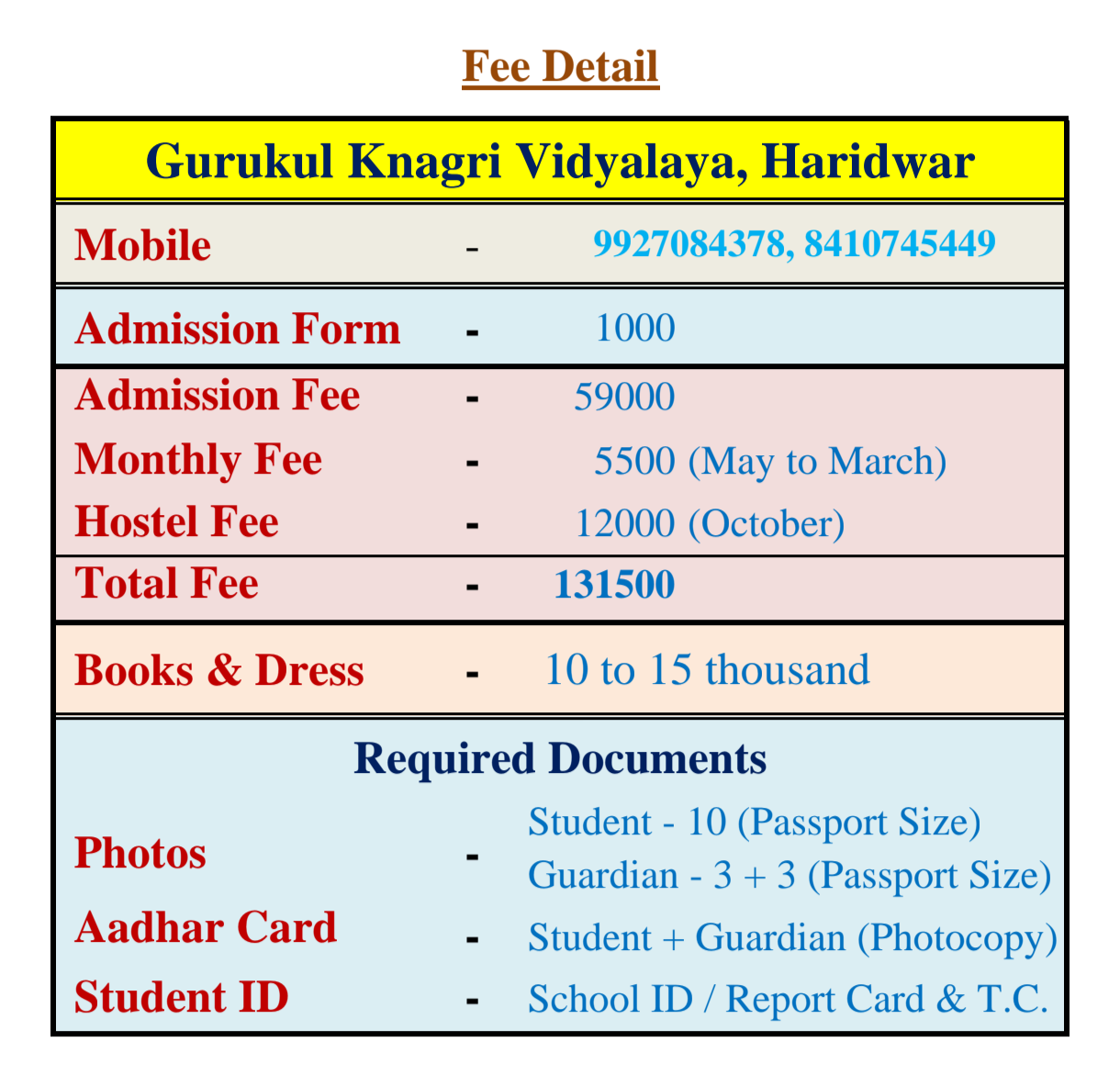 Fee Detail

| Gurukul Knagri Vidyalaya, Haridwar | | |
|---|---|---|
| Mobile | - | 9927084378, 8410745449 |
| Admission Form | - | 1000 |
| Admission Fee | - | 59000 |
| Monthly Fee | - | 5500 (May to March) |
| Hostel Fee | - | 12000 (October) |
| Total Fee | - | 131500 |
| Books & Dress | - | 10 to 15 thousand |
| Required Documents | | |
| Photos | - | Student - 10 (Passport Size) Guardian - 3 + 3 (Passport Size) |
| Aadhar Card | - | Student + Guardian (Photocopy) |
| Student ID | - | School ID / Report Card & T.C. |